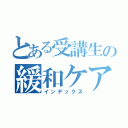 とある受講生の
緩和ケア
インデックス